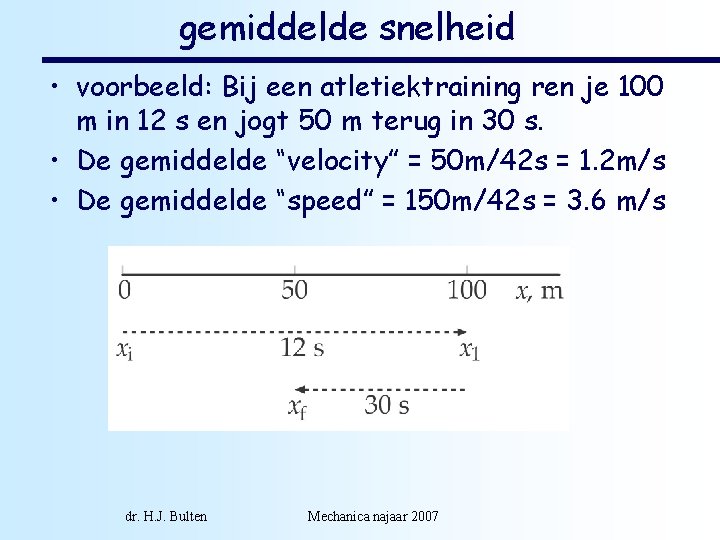 gemiddelde snelheid

• voorbeeld: Bij een atletiektraining ren je 100 m in 12 s en jogt 50 m terug in 30 s.
• De gemiddelde “velocity” = 50m/42s = 1.2m/s
• De gemiddelde “speed” = 150m/42s = 3.6 m/s

0
50
100
$x$, m
$x_i$
12 s
$x_1$
$x_f$
30 s

dr. H.J. Bulten
Mechanica najaar 2007